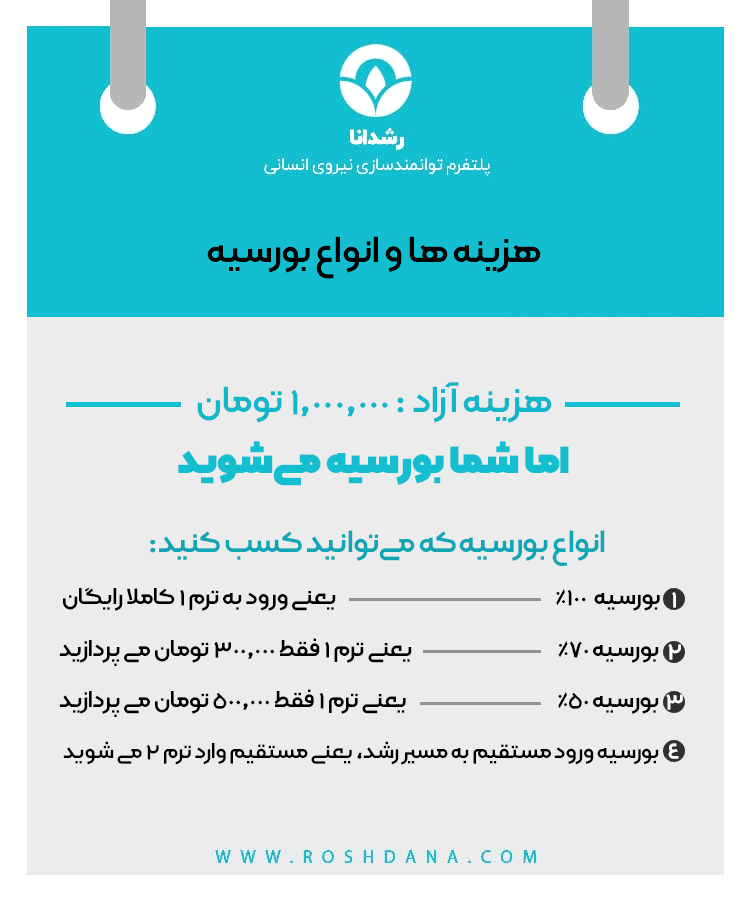 رشدانا
پلتفرم توانمندسازی نیروی انسانی

هزینه ها و انواع بورسیه

هزینه آزاد : ۱,۰۰۰,۰۰۰ تومان

اما شما بورسیه می‌شوید

انواع بورسیه که می‌توانید کسب کنید:

۱ بورسیه ۱۰۰٪ یعنی ورود به ترم ۱ کاملا رایگان

۲ بورسیه ۷۰٪ یعنی ترم ۱ فقط ۳۰۰,۰۰۰ تومان می پردازید

۳ بورسیه ۵۰٪ یعنی ترم ۱ فقط ۵۰۰,۰۰۰ تومان می پردازید

۴ بورسیه ورود مستقیم به مسیر رشد، یعنی مستقیم وارد ترم ۲ می شوید

WWW.ROSHDANA.COM